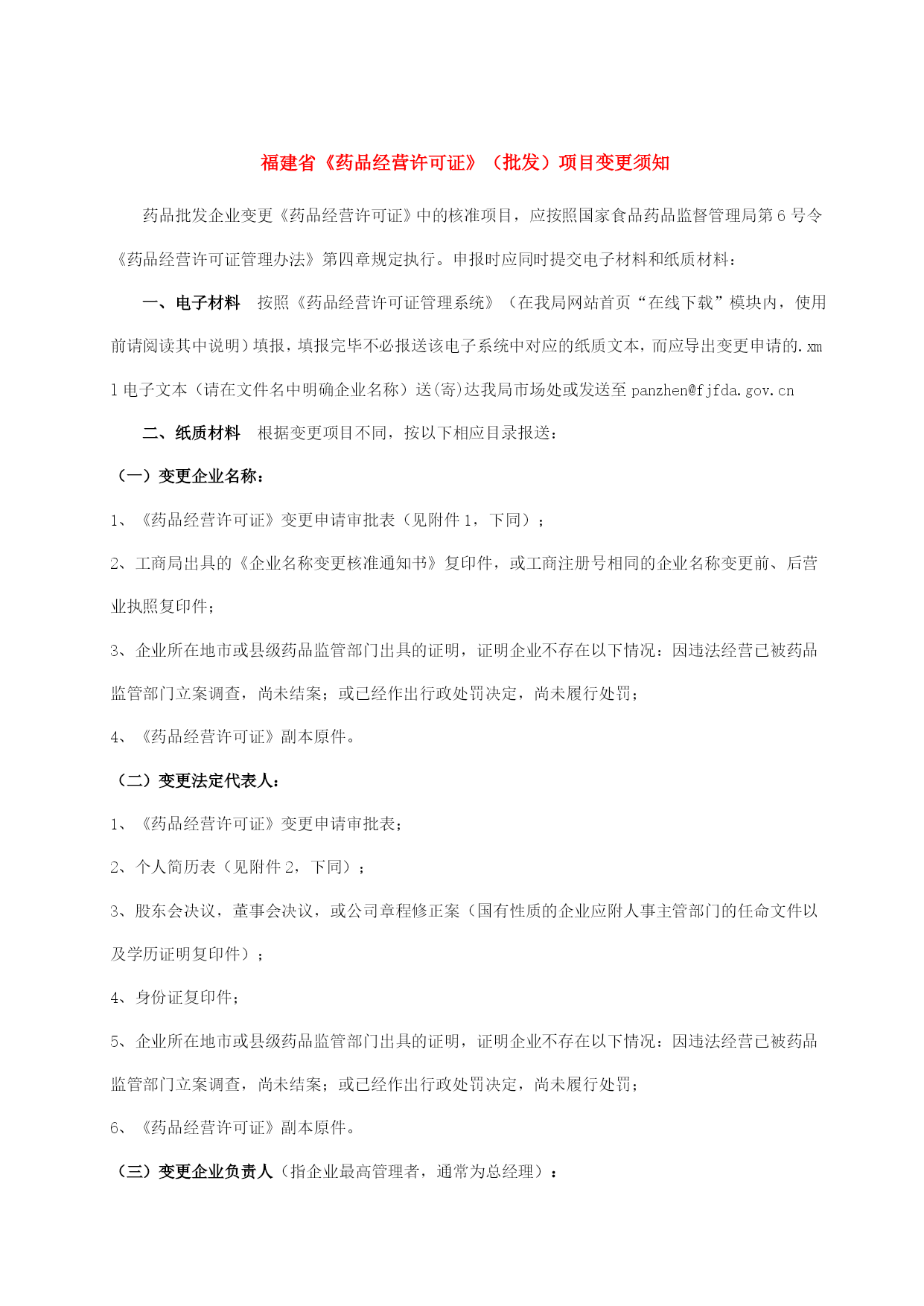 福建省《药品经营许可证》（批发）项目变更须知

药品批发企业变更《药品经营许可证》中的核准项目，应按照国家食品药品监督管理局第6号令《药品经营许可证管理办法》第四章规定执行。申报时应同时提交电子材料和纸质材料：

一、电子材料　按照《药品经营许可证管理系统》（在我局网站首页“在线下载”模块内，使用前请阅读其中说明）填报，填报完毕不必报送该电子系统中对应的纸质文本，而应导出变更申请的.xml电子文本（请在文件名中明确企业名称）送(寄)达我局市场处或发送至panzhen@fjfda.gov.cn

二、纸质材料　根据变更项目不同，按以下相应目录报送：

（一）变更企业名称：

1、《药品经营许可证》变更申请审批表（见附件1，下同）；

2、工商局出具的《企业名称变更核准通知书》复印件，或工商注册号相同的企业名称变更前、后营业执照复印件；

3、企业所在地市或县级药品监管部门出具的证明，证明企业不存在以下情况：因违法经营已被药品监管部门立案调查，尚未结案；或已经作出行政处罚决定，尚未履行处罚；

4、《药品经营许可证》副本原件。

（二）变更法定代表人：

1、《药品经营许可证》变更申请审批表；

2、个人简历表（见附件2，下同）；

3、股东会决议，董事会决议，或公司章程修正案（国有性质的企业应附人事主管部门的任命文件以及学历证明复印件）；

4、身份证复印件；

5、企业所在地市或县级药品监管部门出具的证明，证明企业不存在以下情况：因违法经营已被药品监管部门立案调查，尚未结案；或已经作出行政处罚决定，尚未履行处罚；

6、《药品经营许可证》副本原件。

（三）变更企业负责人（指企业最高管理者，通常为总经理）：